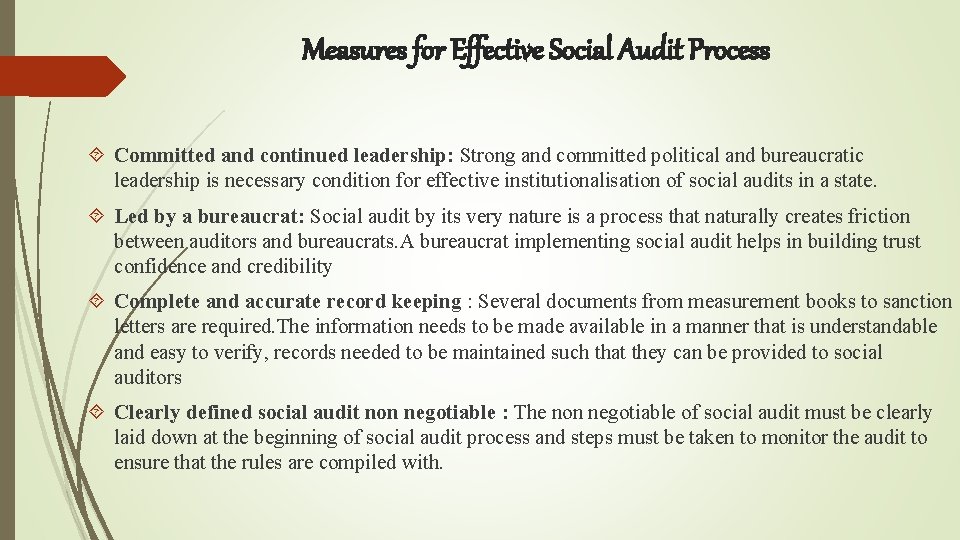 Measures for Effective Social Audit Process

Committed and continued leadership: Strong and committed political and bureaucratic leadership is necessary condition for effective institutionalisation of social audits in a state.

Led by a bureaucrat: Social audit by its very nature is a process that naturally creates friction between auditors and bureaucrats.A bureaucrat implementing social audit helps in building trust confidence and credibility

Complete and accurate record keeping : Several documents from measurement books to sanction letters are required.The information needs to be made available in a manner that is understandable and easy to verify, records needed to be maintained such that they can be provided to social auditors

Clearly defined social audit non negotiable : The non negotiable of social audit must be clearly laid down at the beginning of social audit process and steps must be taken to monitor the audit to ensure that the rules are compiled with.